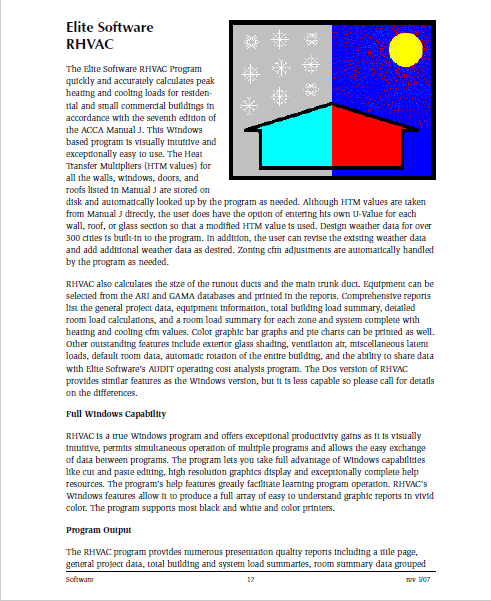 Elite Software RHVAC

The Elite Software RHVAC Program quickly and accurately calculates peak heating and cooling loads for residential and small commercial buildings in accordance with the seventh edition of the ACCA Manual J. This Windows based program is visually intuitive and exceptionally easy to use. The Heat Transfer Multipliers (HTM values) for all the walls, windows, doors, and roofs listed in Manual J are stored on disk and automatically looked up by the program as needed. Although HTM values are taken from Manual J directly, the user does have the option of entering his own U-Value for each wall, roof, or glass section so that a modified HTM value is used. Design weather data for over 300 cities is built-in to the program. In addition, the user can revise the existing weather data and add additional weather data as desired. Zoning cfm adjustments are automatically handled by the program as needed.

RHVAC also calculates the size of the runout ducts and the main trunk duct. Equipment can be selected from the ARI and GAMA databases and printed in the reports. Comprehensive reports list the general project data, equipment information, total building load summary, detailed room load calculations, and a room load summary for each zone and system complete with heating and cooling cfm values. Color graphic bar graphs and pie charts can be printed as well. Other outstanding features include exterior glass shading, ventilation air, miscellaneous latent loads, default room data, automatic rotation of the entire building, and the ability to share data with Elite Software's AUDIT operating cost analysis program. The Dos version of RHVAC provides similar features as the Windows version, but it is less capable so please call for details on the differences.

Full Windows Capability

RHVAC is a true Windows program and offers exceptional productivity gains as it is visually intuitive, permits simultaneous operation of multiple programs and allows the easy exchange of data between programs. The program lets you take full advantage of Windows capabilities like cut and paste editing, high resolution graphics display and exceptionally complete help resources. The program's help features greatly facilitate learning program operation. RHVAC's Windows features allow it to produce a full array of easy to understand graphic reports in vivid color. The program supports most black and white and color printers.

Program Output

The RHVAC program provides numerous presentation quality reports including a title page, general project data, total building and system load summaries, room summary data grouped

Software 17 rev 1/07